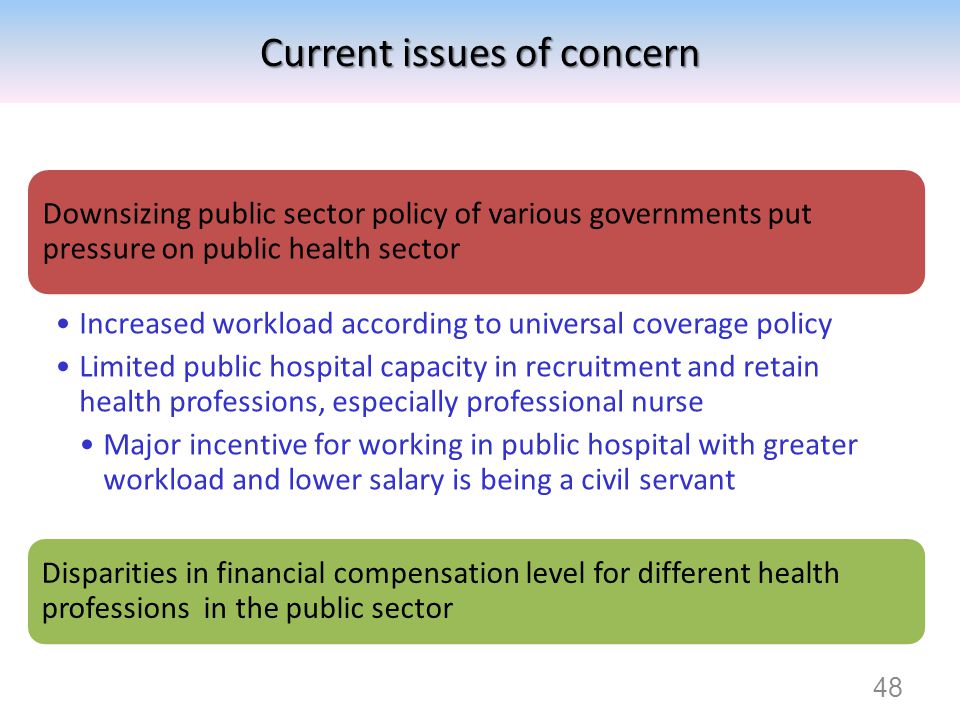 Current issues of concern

Downsizing public sector policy of various governments put pressure on public health sector

• Increased workload according to universal coverage policy
• Limited public hospital capacity in recruitment and retain health professions, especially professional nurse
  • Major incentive for working in public hospital with greater workload and lower salary is being a civil servant

Disparities in financial compensation level for different health professions in the public sector

48